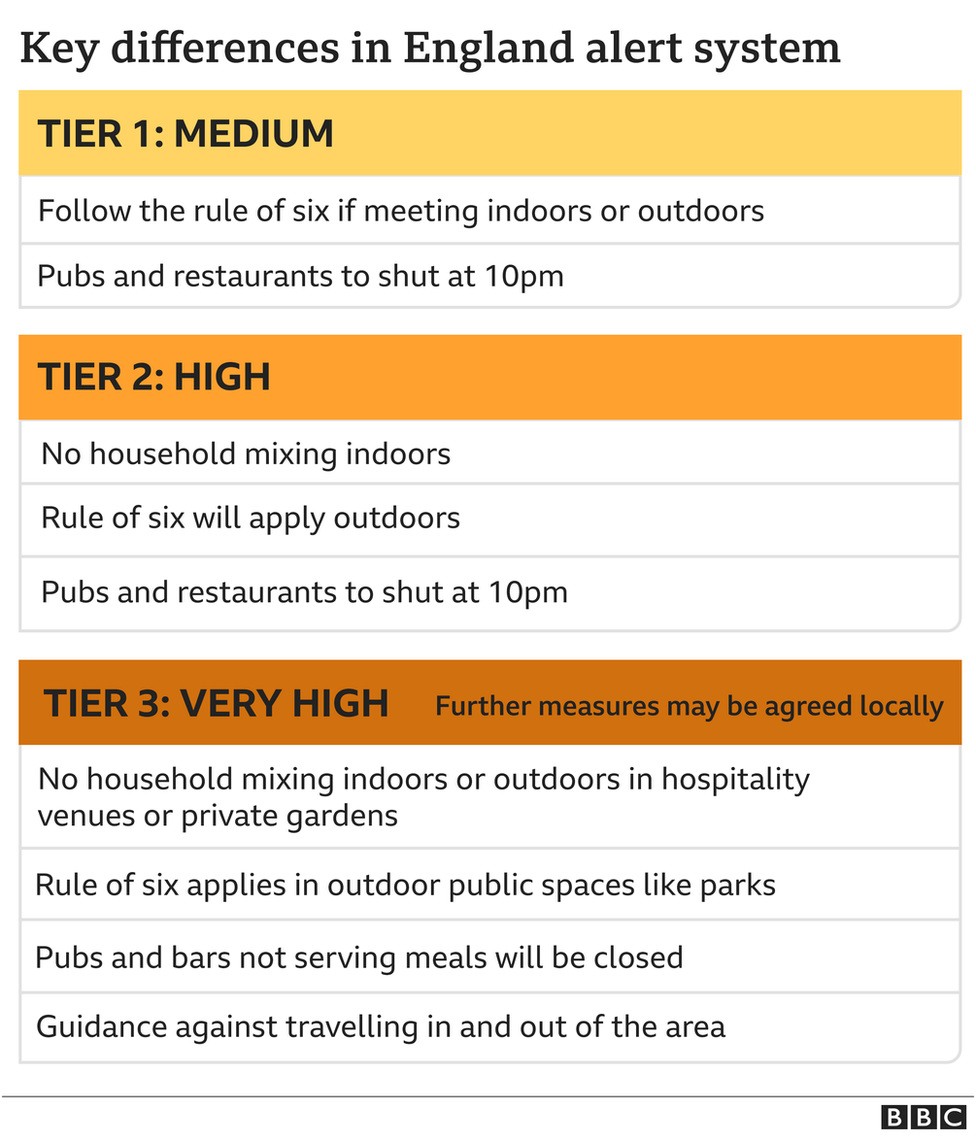 Key differences in England alert system

TIER 1: MEDIUM

Follow the rule of six if meeting indoors or outdoors

Pubs and restaurants to shut at 10pm

TIER 2: HIGH

No household mixing indoors

Rule of six will apply outdoors

Pubs and restaurants to shut at 10pm

TIER 3: VERY HIGH Further measures may be agreed locally

No household mixing indoors or outdoors in hospitality venues or private gardens

Rule of six applies in outdoor public spaces like parks

Pubs and bars not serving meals will be closed

Guidance against travelling in and out of the area

BBC